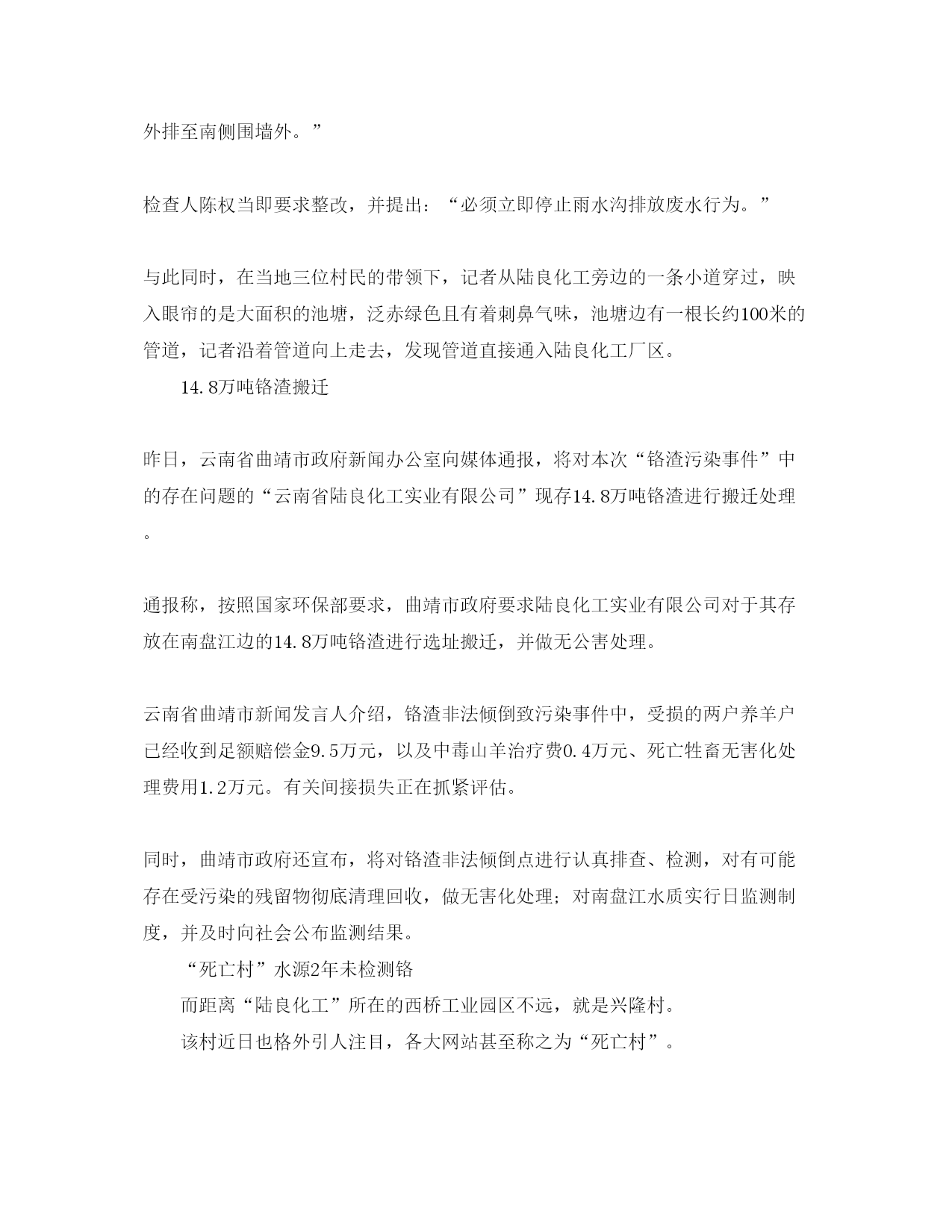 外排至南侧围墙外。”

检查人陈权当即要求整改，并提出：“必须立即停止雨水沟排放废水行为。”

与此同时，在当地三位村民的带领下，记者从陆良化工旁边的一条小道穿过，映入眼帘的是大面积的池塘，泛赤绿色且有着刺鼻气味，池塘边有一根长约100米的管道，记者沿着管道向上走去，发现管道直接通入陆良化工厂区。

14.8万吨铬渣搬迁

昨日，云南省曲靖市政府新闻办公室向媒体通报，将对本次“铬渣污染事件”中的存在问题的“云南省陆良化工实业有限公司”现存14.8万吨铬渣进行搬迁处理。

通报称，按照国家环保部要求，曲靖市政府要求陆良化工实业有限公司对于其存放在南盘江边的14.8万吨铬渣进行选址搬迁，并做无公害处理。

云南省曲靖市新闻发言人介绍，铬渣非法倾倒致污染事件中，受损的两户养羊户已经收到足额赔偿金9.5万元，以及中毒山羊治疗费0.4万元、死亡牲畜无害化处理费用1.2万元。有关间接损失正在抓紧评估。

同时，曲靖市政府还宣布，将对铬渣非法倾倒点进行认真排查、检测，对有可能存在受污染的残留物彻底清理回收，做无害化处理；对南盘江水质实行日监测制度，并及时向社会公布监测结果。

“死亡村”水源2年未检测铬

而距离“陆良化工”所在的西桥工业园区不远，就是兴隆村。

该村近日也格外引人注目，各大网站甚至称之为“死亡村”。